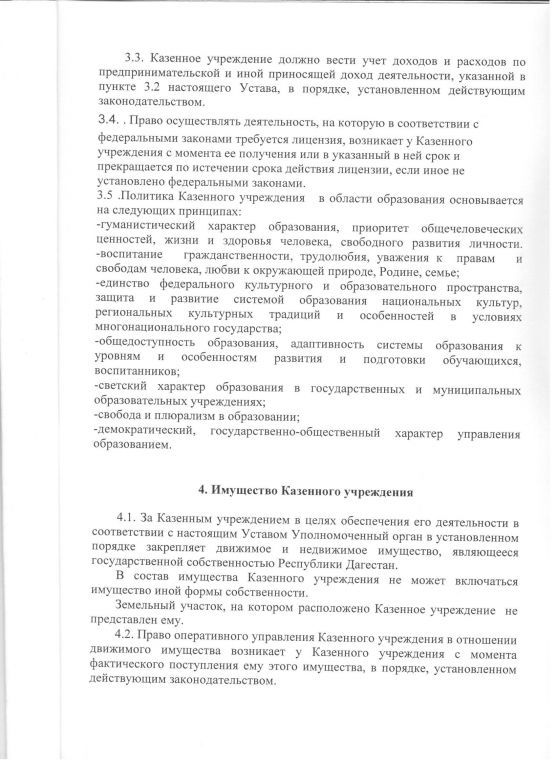 3.3. Казенное учреждение должно вести учет доходов и расходов по предпринимательской и иной приносящей доход деятельности, указанной в пункте 3.2 настоящего Устава, в порядке, установленном действующим законодательством.

3.4. . Право осуществлять деятельность, на которую в соответствии с федеральными законами требуется лицензия, возникает у Казенного учреждения с момента ее получения или в указанный в ней срок и прекращается по истечении срока действия лицензии, если иное не установлено федеральными законами.

3.5 .Политика Казенного учреждения в области образования основывается на следующих принципах:
-гуманистический характер образования, приоритет общечеловеческих ценностей, жизни и здоровья человека, свободного развития личности.
-воспитание гражданственности, трудолюбия, уважения к правам и свободам человека, любви к окружающей природе, Родине, семье;
-единство федерального культурного и образовательного пространства, защита и развитие системой образования национальных культур, региональных культурных традиций и особенностей в условиях многонационального государства;
-общедоступность образования, адаптивность системы образования к уровням и особенностям развития и подготовки обучающихся, воспитанников;
-светский характер образования в государственных и муниципальных образовательных учреждениях;
-свобода и плюрализм в образовании;
-демократический, государственно-общественный характер управления образованием.

4. Имущество Казенного учреждения

4.1. За Казенным учреждением в целях обеспечения его деятельности в соответствии с настоящим Уставом Уполномоченный орган в установленном порядке закрепляет движимое и недвижимое имущество, являющееся государственной собственностью Республики Дагестан.

В состав имущества Казенного учреждения не может включаться имущество иной формы собственности.

Земельный участок, на котором расположено Казенное учреждение не представлен ему.

4.2. Право оперативного управления Казенного учреждения в отношении движимого имущества возникает у Казенного учреждения с момента фактического поступления ему этого имущества, в порядке, установленном действующим законодательством.